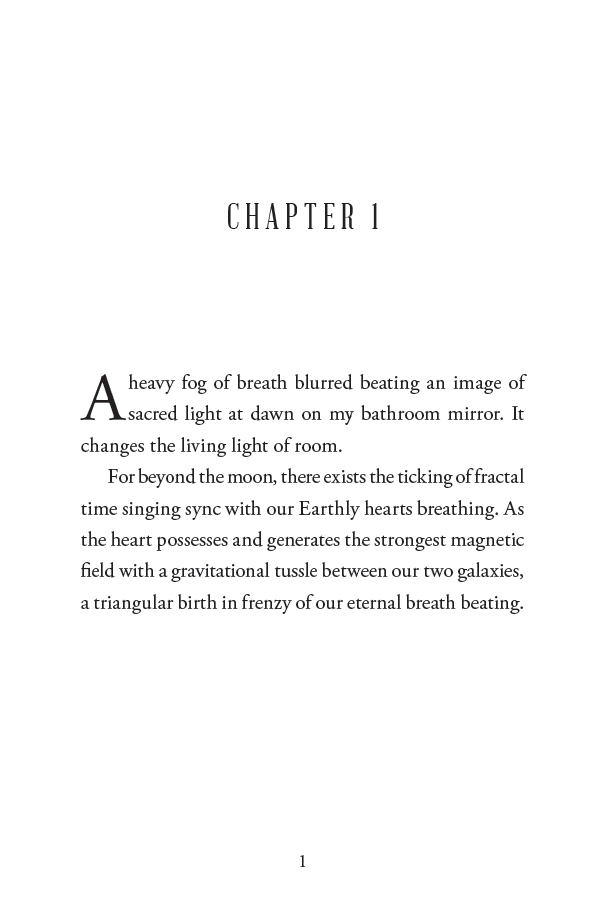 CHAPTER 1

A heavy fog of breath blurred beating an image of sacred light at dawn on my bathroom mirror. It changes the living light of room.

For beyond the moon, there exists the ticking of fractal time singing sync with our Earthly hearts breathing. As the heart possesses and generates the strongest magnetic field with a gravitational tussle between our two galaxies, a triangular birth in frenzy of our eternal breath beating.

1